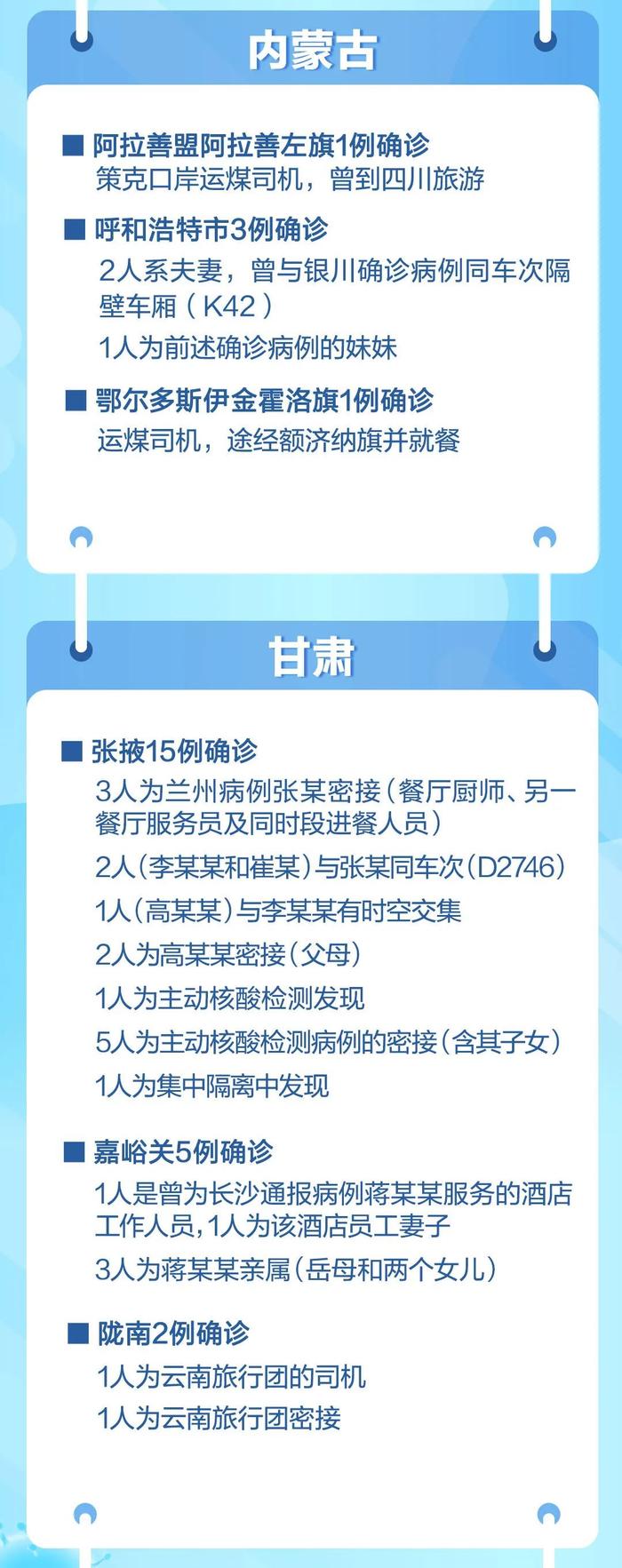 内蒙古

■ 阿拉善盟阿拉善左旗1例确诊
策克口岸运煤司机，曾到四川旅游

■ 呼和浩特市3例确诊
2人系夫妻，曾与银川确诊病例同车次隔壁车厢（K42）
1人为前述确诊病例的妹妹

■ 鄂尔多斯伊金霍洛旗1例确诊
运煤司机，途经额济纳旗并就餐

甘肃

■ 张掖15例确诊
3人为兰州病例张某密接（餐厅厨师、另一餐厅服务员及同时段进餐人员）
2人（李某某和崔某）与张某同车次（D2746）
1人（高某某）与李某某有时空交集
2人为高某某密接（父母）
1人为主动核酸检测发现
5人为主动核酸检测病例的密接（含其子女）
1人为集中隔离中发现

■ 嘉峪关5例确诊
1人是曾为长沙通报病例蒋某某服务的酒店工作人员，1人为该酒店员工妻子
3人为蒋某某亲属（岳母和两个女儿）

■ 陇南2例确诊
1人为云南旅行团的司机
1人为云南旅行团密接